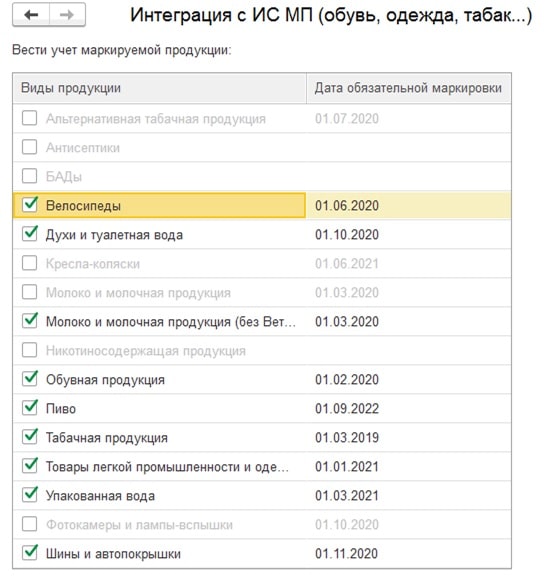 Интеграция с ИС МП (обувь, одежда, табак...)

Вести учет маркируемой продукции:

| Виды продукции | Дата обязательной маркировки |
|---|---|
| Альтернативная табачная продукция | 01.07.2020 |
| Антисептики | |
| БАДы | |
| Велосипеды | 01.06.2020 |
| Духи и туалетная вода | 01.10.2020 |
| Кресла-коляски | 01.06.2021 |
| Молоко и молочная продукция | 01.03.2020 |
| Молоко и молочная продукция (без Вет... | 01.03.2020 |
| Никотиносодержащая продукция | |
| Обувная продукция | 01.02.2020 |
| Пиво | 01.09.2022 |
| Табачная продукция | 01.03.2019 |
| Товары легкой промышленности и оде... | 01.01.2021 |
| Упакованная вода | 01.03.2021 |
| Фотокамеры и лампы-вспышки | 01.10.2020 |
| Шины и автопокрышки | 01.11.2020 |